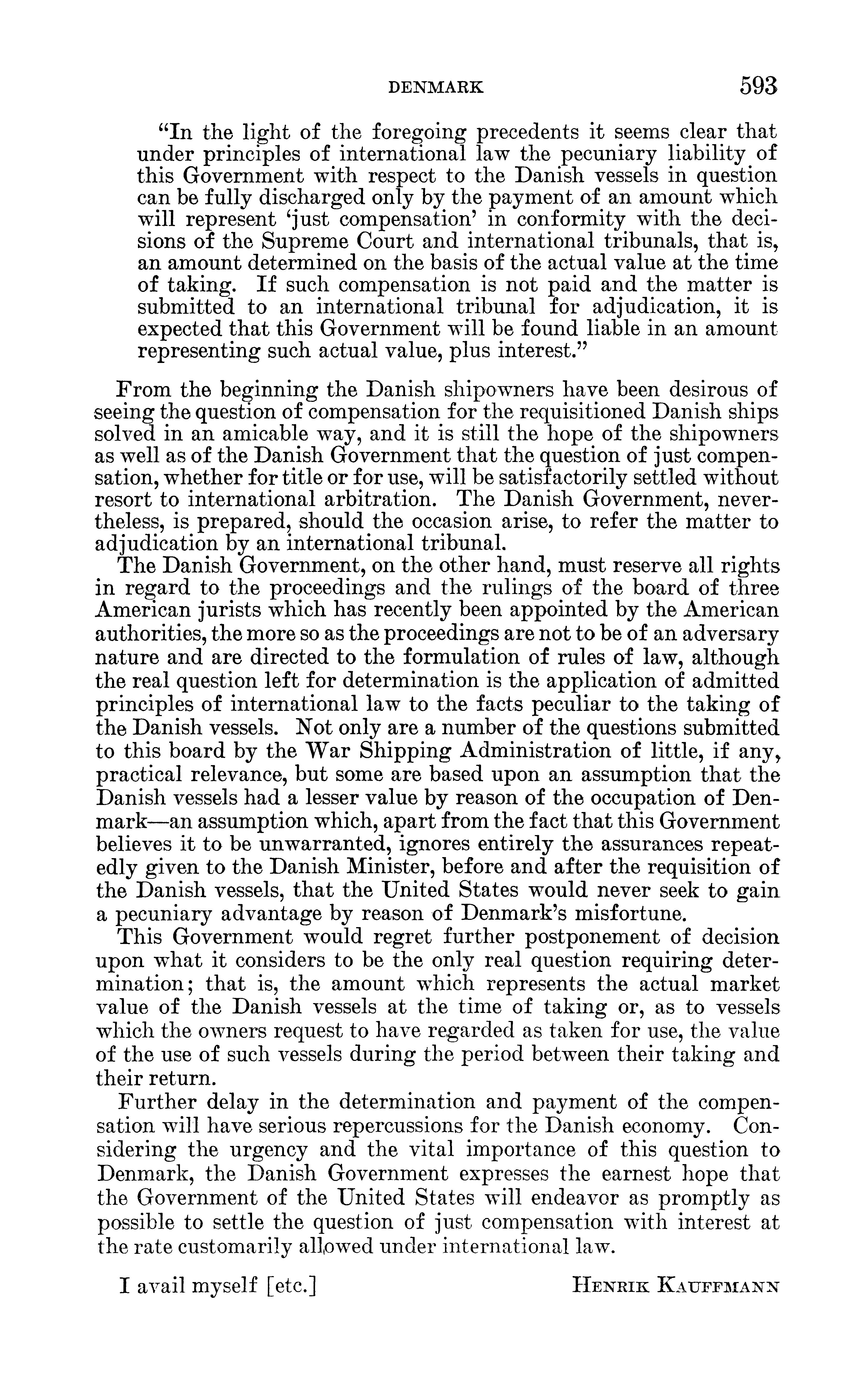 DENMARK 593

"In the light of the foregoing precedents it seems clear that under principles of international law the pecuniary liability of this Government with respect to the Danish vessels in question can be fully discharged only by the payment of an amount which will represent 'just compensation' in conformity with the decisions of the Supreme Court and international tribunals, that is, an amount determined on the basis of the actual value at the time of taking. If such compensation is not paid and the matter is submitted to an international tribunal for adjudication, it is expected that this Government will be found liable in an amount representing such actual value, plus interest."

From the beginning the Danish shipowners have been desirous of seeing the question of compensation for the requisitioned Danish ships solved in an amicable way, and it is still the hope of the shipowners as well as of the Danish Government that the question of just compensation, whether for title or for use, will be satisfactorily settled without resort to international arbitration. The Danish Government, nevertheless, is prepared, should the occasion arise, to refer the matter to adjudication by an international tribunal.

The Danish Government, on the other hand, must reserve all rights in regard to the proceedings and the rulings of the board of three American jurists which has recently been appointed by the American authorities, the more so as the proceedings are not to be of an adversary nature and are directed to the formulation of rules of law, although the real question left for determination is the application of admitted principles of international law to the facts peculiar to the taking of the Danish vessels. Not only are a number of the questions submitted to this board by the War Shipping Administration of little, if any, practical relevance, but some are based upon an assumption that the Danish vessels had a lesser value by reason of the occupation of Denmark—an assumption which, apart from the fact that this Government believes it to be unwarranted, ignores entirely the assurances repeatedly given to the Danish Minister, before and after the requisition of the Danish vessels, that the United States would never seek to gain a pecuniary advantage by reason of Denmark's misfortune.

This Government would regret further postponement of decision upon what it considers to be the only real question requiring determination; that is, the amount which represents the actual market value of the Danish vessels at the time of taking or, as to vessels which the owners request to have regarded as taken for use, the value of the use of such vessels during the period between their taking and their return.

Further delay in the determination and payment of the compensation will have serious repercussions for the Danish economy. Considering the urgency and the vital importance of this question to Denmark, the Danish Government expresses the earnest hope that the Government of the United States will endeavor as promptly as possible to settle the question of just compensation with interest at the rate customarily allowed under international law.

I avail myself [etc.] HENRIK KAUFFMANN